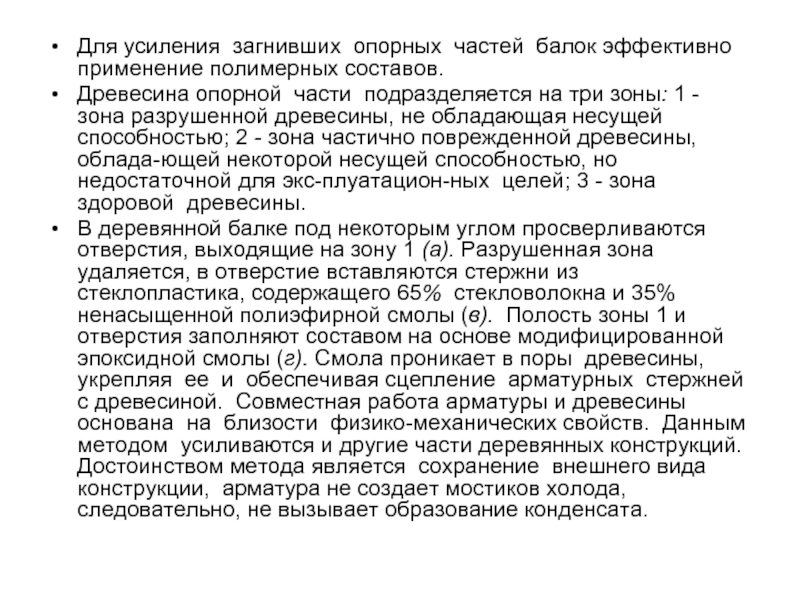 • Для усиления загнивших опорных частей балок эффективно применение полимерных составов.

• Древесина опорной части подразделяется на три зоны: 1 - зона разрушенной древесины, не обладающая несущей способностью; 2 - зона частично поврежденной древесины, облада-ющей некоторой несущей способностью, но недостаточной для экс-плуатацион-ных целей; 3 - зона здоровой древесины.

• В деревянной балке под некоторым углом просверливаются отверстия, выходящие на зону 1 (а). Разрушенная зона удаляется, в отверстие вставляются стержни из стеклопластика, содержащего 65% стекловолокна и 35% ненасыщенной полиэфирной смолы (в). Полость зоны 1 и отверстия заполняют составом на основе модифицированной эпоксидной смолы (г). Смола проникает в поры древесины, укрепляя ее и обеспечивая сцепление арматурных стержней с древесиной. Совместная работа арматуры и древесины основана на близости физико-механических свойств. Данным методом усиливаются и другие части деревянных конструкций. Достоинством метода является сохранение внешнего вида конструкции, арматура не создает мостиков холода, следовательно, не вызывает образование конденсата.